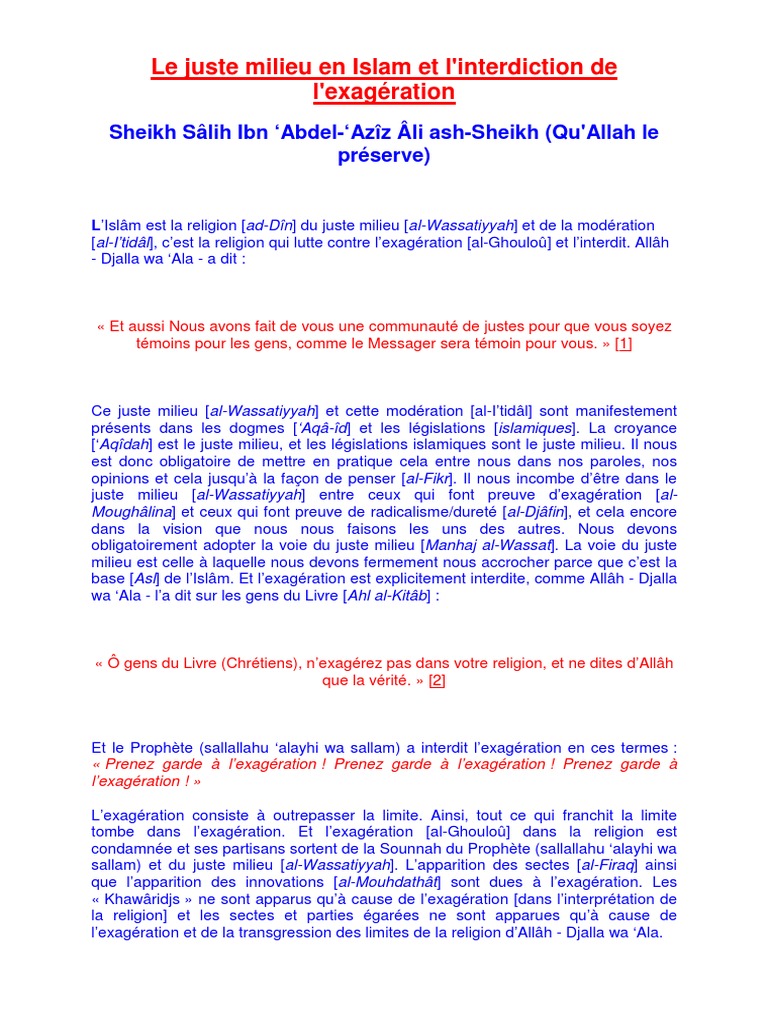 Le juste milieu en Islam et l'interdiction de l'exagération

Sheikh Sâlih Ibn ‘Abdel-‘Azîz Âli ash-Sheikh (Qu'Allah le préserve)

L’Islâm est la religion [ad-Dîn] du juste milieu [al-Wassatiyyah] et de la modération [al-I’tidâl], c’est la religion qui lutte contre l’exagération [al-Ghouloû] et l’interdit. Allâh - Djalla wa ‘Ala - a dit :

« Et aussi Nous avons fait de vous une communauté de justes pour que vous soyez témoins pour les gens, comme le Messager sera témoin pour vous. » [1]

Ce juste milieu [al-Wassatiyyah] et cette modération [al-I’tidâl] sont manifestement présents dans les dogmes [‘Aqâ-îd] et les législations [islamiques]. La croyance [‘Aqîdah] est le juste milieu, et les législations islamiques sont le juste milieu. Il nous est donc obligatoire de mettre en pratique cela entre nous dans nos paroles, nos opinions et cela jusqu’à la façon de penser [al-Fikr]. Il nous incombe d’être dans le juste milieu [al-Wassatiyyah] entre ceux qui font preuve d’exagération [al-Moughâlina] et ceux qui font preuve de radicalisme/dureté [al-Djâfin], et cela encore dans la vision que nous nous faisons les uns des autres. Nous devons obligatoirement adopter la voie du juste milieu [Manhaj al-Wassat]. La voie du juste milieu est celle à laquelle nous devons fermement nous accrocher parce que c’est la base [Asl] de l’Islâm. Et l’exagération est explicitement interdite, comme Allâh - Djalla wa ‘Ala - l’a dit sur les gens du Livre [Ahl al-Kitâb] :

« Ô gens du Livre (Chrétiens), n’exagérez pas dans votre religion, et ne dites d’Allâh que la vérité. » [2]

Et le Prophète (sallallahu ‘alayhi wa sallam) a interdit l’exagération en ces termes : « Prenez garde à l’exagération ! Prenez garde à l’exagération ! Prenez garde à l’exagération ! »

L’exagération consiste à outrepasser la limite. Ainsi, tout ce qui franchit la limite tombe dans l’exagération. Et l’exagération [al-Ghouloû] dans la religion est condamnée et ses partisans sortent de la Sounnah du Prophète (sallallahu ‘alayhi wa sallam) et du juste milieu [al-Wassatiyyah]. L’apparition des sectes [al-Firaq] ainsi que l’apparition des innovations [al-Mouhdathât] sont dues à l’exagération. Les « Khawâridjs » ne sont apparus qu’à cause de l’exagération [dans l’interprétation de la religion] et les sectes et parties égarées ne sont apparues qu’à cause de l’exagération et de la transgression des limites de la religion d’Allâh - Djalla wa ‘Ala.